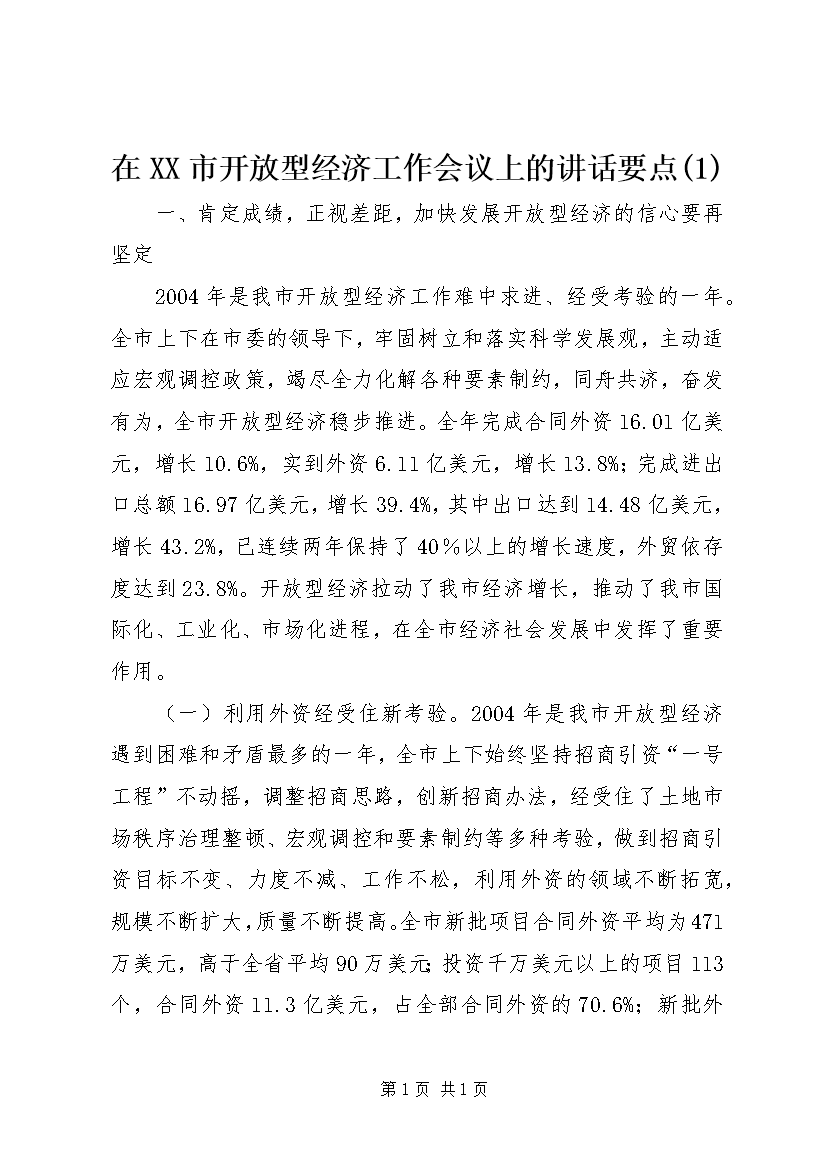 在XX市开放型经济工作会议上的讲话要点(1)

一、肯定成绩，正视差距，加快发展开放型经济的信心要再坚定

2004年是我市开放型经济工作难中求进、经受考验的一年。全市上下在市委的领导下，牢固树立和落实科学发展观，主动适应宏观调控政策，竭尽全力化解各种要素制约，同舟共济，奋发有为，全市开放型经济稳步推进。全年完成合同外资16.01亿美元，增长10.6%，实到外资6.11亿美元，增长13.8%；完成进出口总额16.97亿美元，增长39.4%，其中出口达到14.48亿美元，增长43.2%，已连续两年保持了40％以上的增长速度，外贸依存度达到23.8%。开放型经济拉动了我市经济增长，推动了我市国际化、工业化、市场化进程，在全市经济社会发展中发挥了重要作用。

（一）利用外资经受住新考验。2004年是我市开放型经济遇到困难和矛盾最多的一年，全市上下始终坚持招商引资“一号工程”不动摇，调整招商思路，创新招商办法，经受住了土地市场秩序治理整顿、宏观调控和要素制约等多种考验，做到招商引资目标不变、力度不减、工作不松，利用外资的领域不断拓宽，规模不断扩大，质量不断提高。全市新批项目合同外资平均为471万美元，高于全省平均90万美元；投资千万美元以上的项目113个，合同外资11.3亿美元，占全部合同外资的70.6%；新批外

第1页 共1页